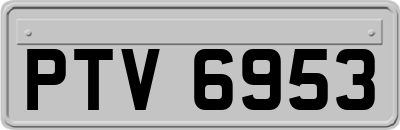 PTV 6953